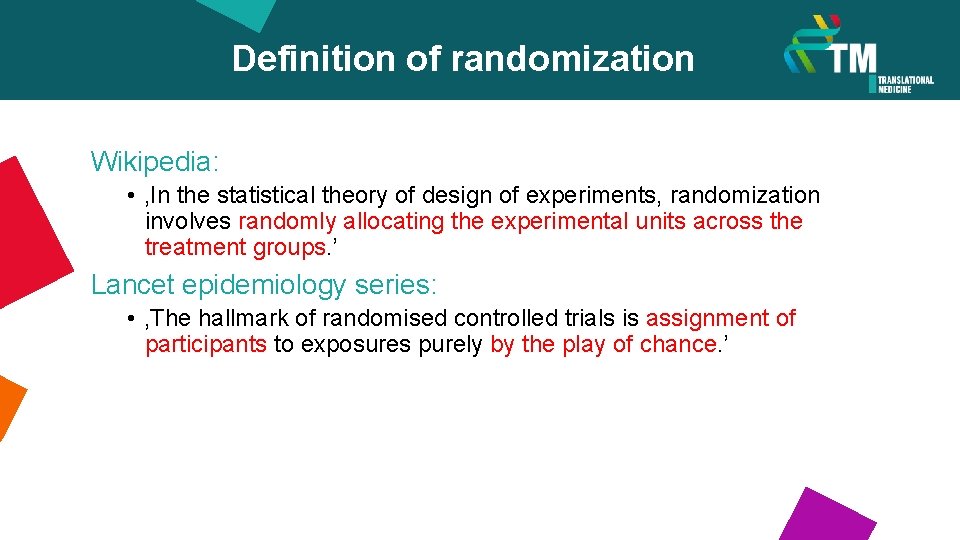 Definition of randomization

TM TRANSLATIONAL MEDICINE

Wikipedia:

• ‚In the statistical theory of design of experiments, randomization involves randomly allocating the experimental units across the treatment groups.’

Lancet epidemiology series:

• ‚The hallmark of randomised controlled trials is assignment of participants to exposures purely by the play of chance.’